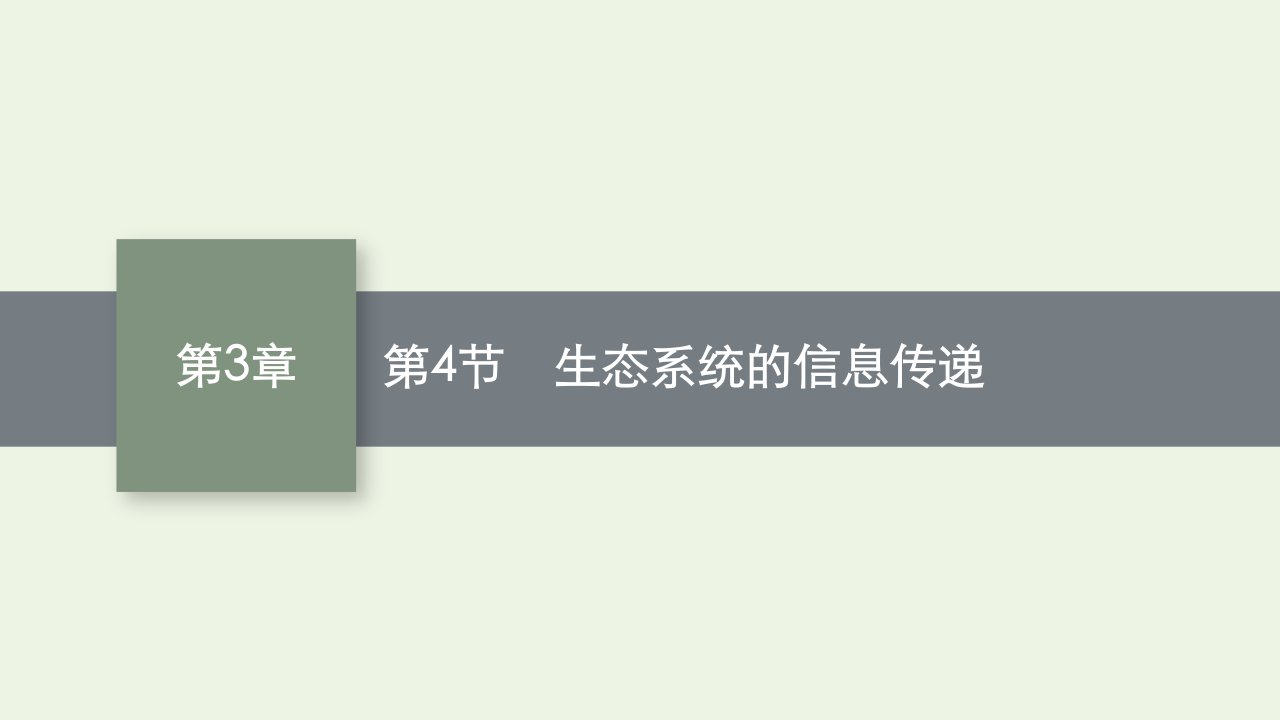 第3章

第4节　生态系统的信息传递